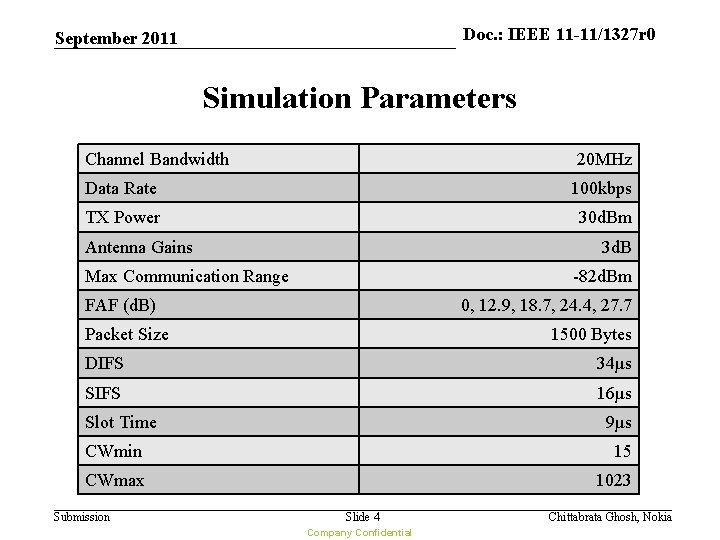 September 2011

Doc.: IEEE 11-11/1327r0

Simulation Parameters

| Channel Bandwidth | 20MHz |
|---|---|
| Data Rate | 100kbps |
| TX Power | 30dBm |
| Antenna Gains | 3dB |
| Max Communication Range | -82dBm |
| FAF (dB) | 0, 12.9, 18.7, 24.4, 27.7 |
| Packet Size | 1500 Bytes |
| DIFS | 34μs |
| SIFS | 16μs |
| Slot Time | 9μs |
| CWmin | 15 |
| CWmax | 1023 |

Submission

Slide 4

Chittabrata Ghosh, Nokia

Company Confidential